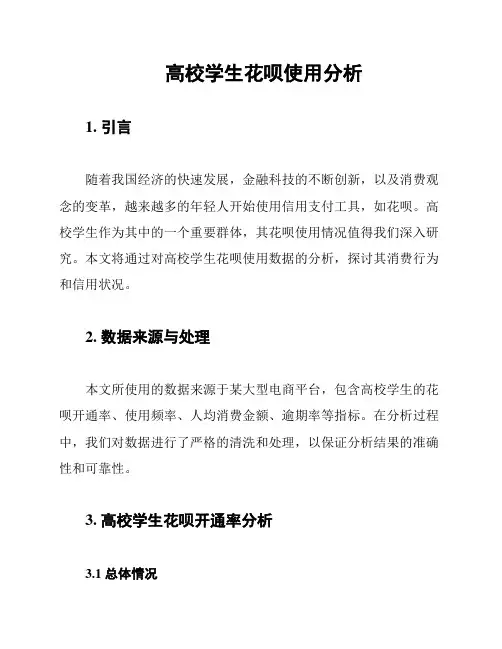 高校学生花呗使用分析

1. 引言

随着我国经济的快速发展，金融科技的不断创新，以及消费观念的变革，越来越多的年轻人开始使用信用支付工具，如花呗。高校学生作为其中的一个重要群体，其花呗使用情况值得我们深入研究。本文将通过对高校学生花呗使用数据的分析，探讨其消费行为和信用状况。

2. 数据来源与处理

本文所使用的数据来源于某大型电商平台，包含高校学生的花呗开通率、使用频率、人均消费金额、逾期率等指标。在分析过程中，我们对数据进行了严格的清洗和处理，以保证分析结果的准确性和可靠性。

3. 高校学生花呗开通率分析

3.1 总体情况